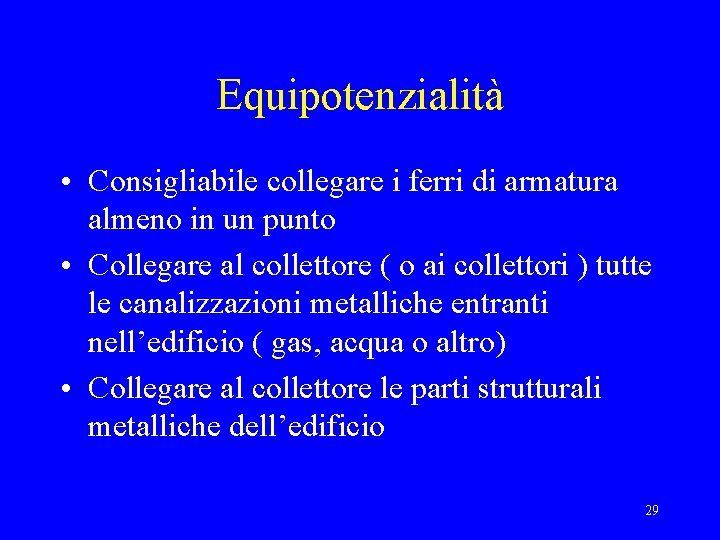 Equipotenzialità

• Consigliabile collegare i ferri di armatura almeno in un punto
• Collegare al collettore ( o ai collettori ) tutte le canalizzazioni metalliche entranti nell'edificio ( gas, acqua o altro)
• Collegare al collettore le parti strutturali metalliche dell'edificio

29